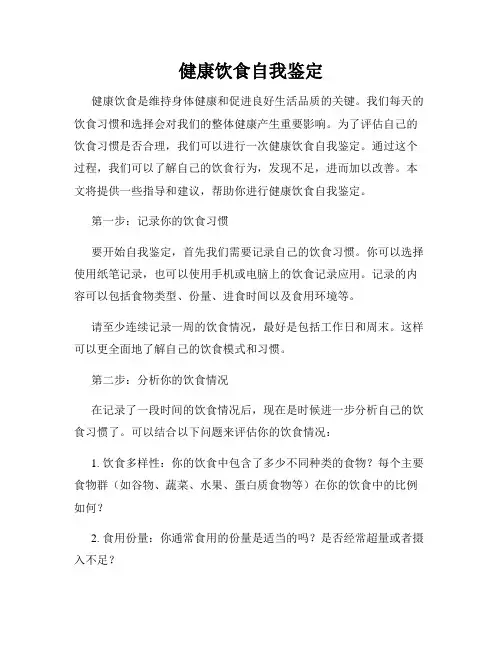 健康饮食自我鉴定

健康饮食是维持身体健康和促进良好生活品质的关键。我们每天的饮食习惯和选择会对我们的整体健康产生重要影响。为了评估自己的饮食习惯是否合理，我们可以进行一次健康饮食自我鉴定。通过这个过程，我们可以了解自己的饮食行为，发现不足，进而加以改善。本文将提供一些指导和建议，帮助你进行健康饮食自我鉴定。

第一步：记录你的饮食习惯

要开始自我鉴定，首先我们需要记录自己的饮食习惯。你可以选择使用纸笔记录，也可以使用手机或电脑上的饮食记录应用。记录的内容可以包括食物类型、份量、进食时间以及食用环境等。

请至少连续记录一周的饮食情况，最好是包括工作日和周末。这样可以更全面地了解自己的饮食模式和习惯。

第二步：分析你的饮食情况

在记录了一段时间的饮食情况后，现在是时候进一步分析自己的饮食习惯了。可以结合以下问题来评估你的饮食情况：

1. 饮食多样性：你的饮食中包含了多少不同种类的食物？每个主要食物群（如谷物、蔬菜、水果、蛋白质食物等）在你的饮食中的比例如何？

2. 食用份量：你通常食用的份量是适当的吗？是否经常超量或者摄入不足？